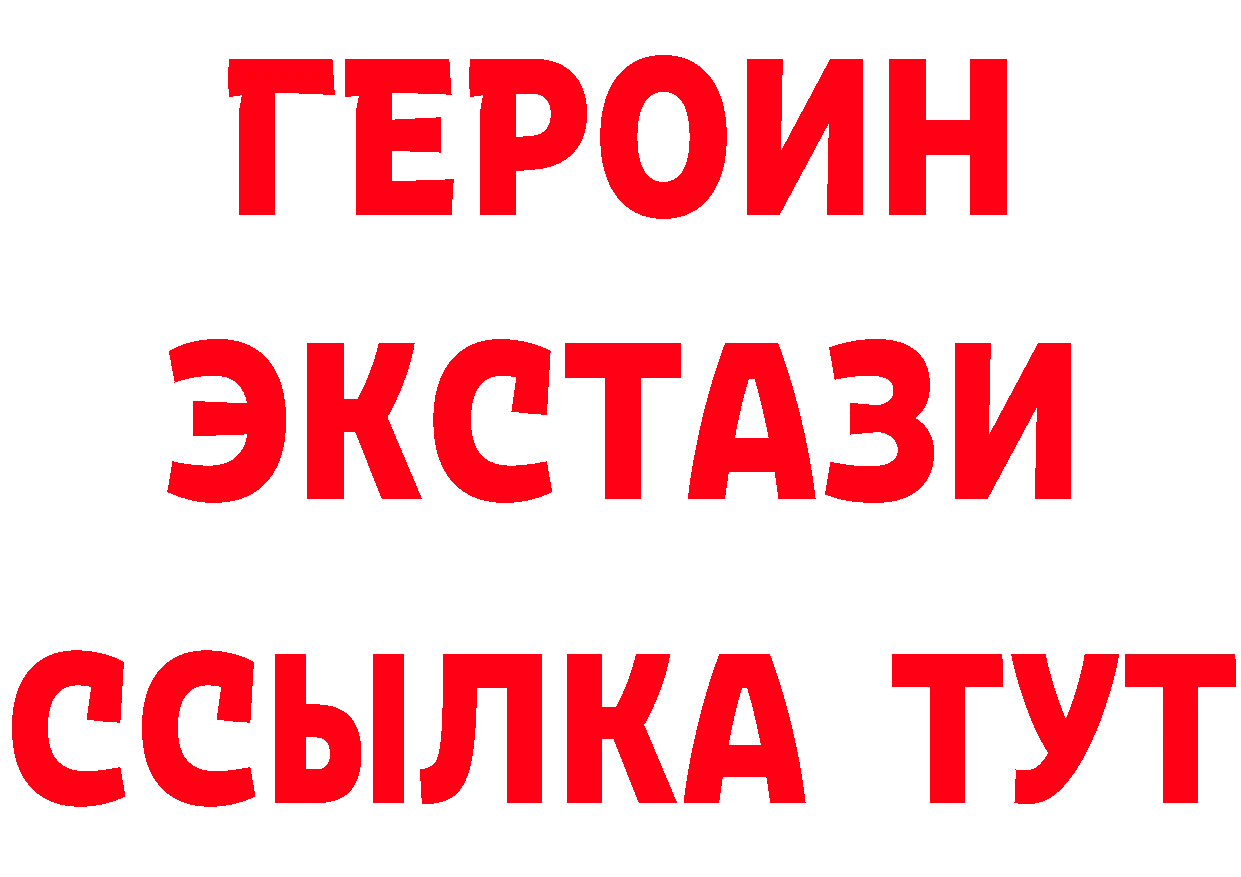 ГЕРОИН
ЭКСТАЗИ
ССЫЛКА ТУТ